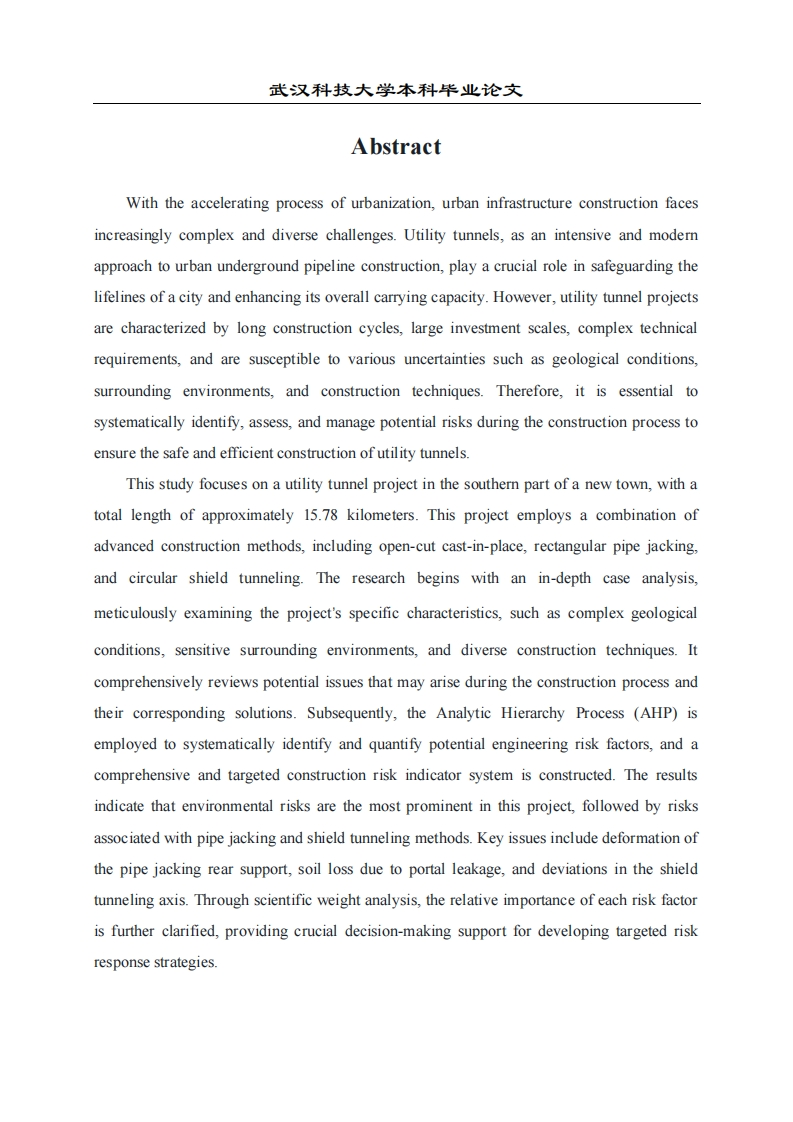 武汉科技大学本科毕业论文

Abstract

With the accelerating process of urbanization, urban infrastructure construction faces increasingly complex and diverse challenges. Utility tunnels, as an intensive and modern approach to urban underground pipeline construction, play a crucial role in safeguarding the lifelines of a city and enhancing its overall carrying capacity. However, utility tunnel projects are characterized by long construction cycles, large investment scales, complex technical requirements, and are susceptible to various uncertainties such as geological conditions, surrounding environments, and construction techniques. Therefore, it is essential to systematically identify, assess, and manage potential risks during the construction process to ensure the safe and efficient construction of utility tunnels.

This study focuses on a utility tunnel project in the southern part of a new town, with a total length of approximately 15.78 kilometers. This project employs a combination of advanced construction methods, including open-cut cast-in-place, rectangular pipe jacking, and circular shield tunneling. The research begins with an in-depth case analysis, meticulously examining the project's specific characteristics, such as complex geological conditions, sensitive surrounding environments, and diverse construction techniques. It comprehensively reviews potential issues that may arise during the construction process and their corresponding solutions. Subsequently, the Analytic Hierarchy Process (AHP) is employed to systematically identify and quantify potential engineering risk factors, and a comprehensive and targeted construction risk indicator system is constructed. The results indicate that environmental risks are the most prominent in this project, followed by risks associated with pipe jacking and shield tunneling methods. Key issues include deformation of the pipe jacking rear support, soil loss due to portal leakage, and deviations in the shield tunneling axis. Through scientific weight analysis, the relative importance of each risk factor is further clarified, providing crucial decision-making support for developing targeted risk response strategies.